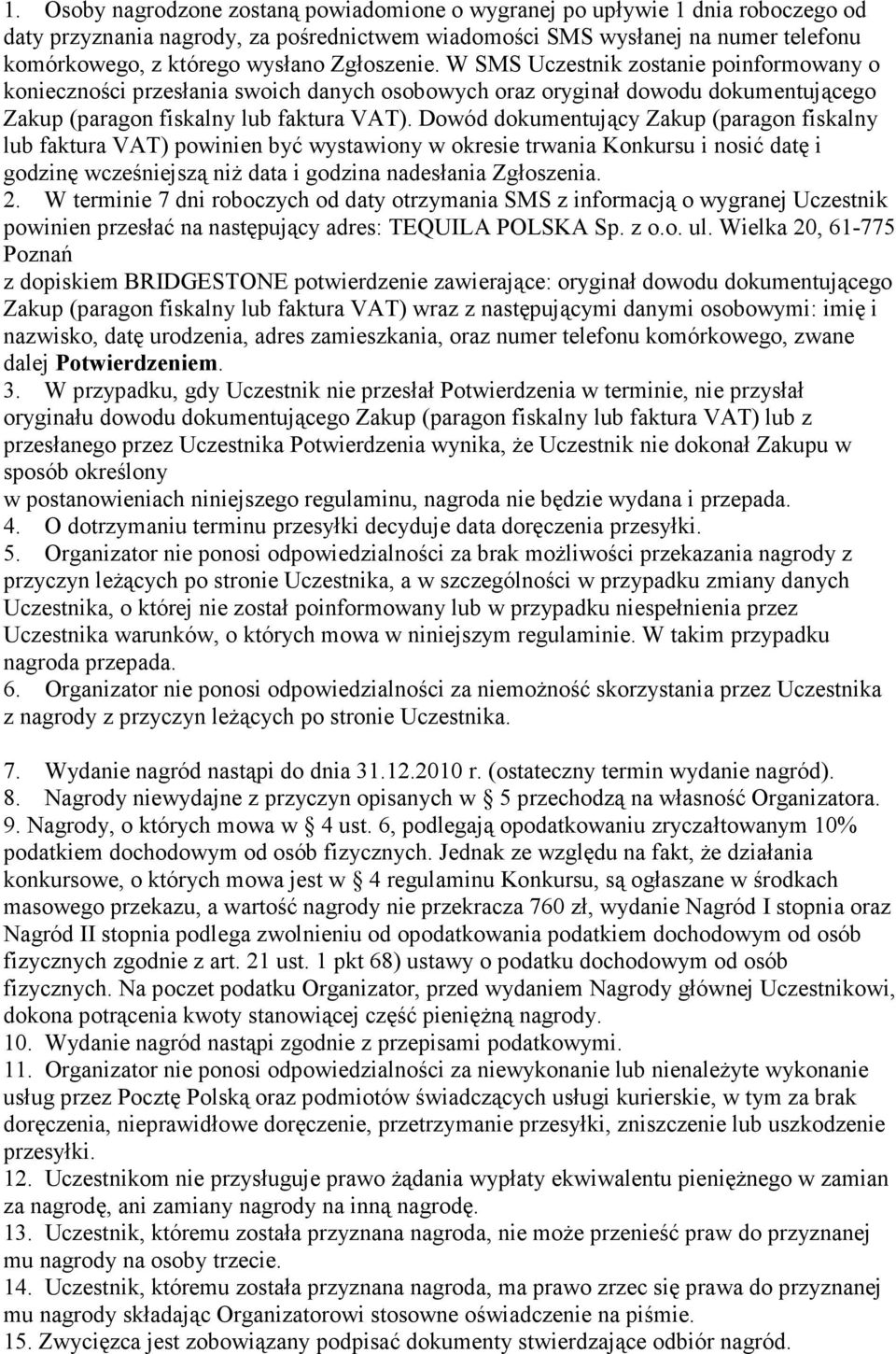 1. Osoby nagrodzone zostaną powiadomione o wygranej po upływie 1 dnia roboczego od daty przyznania nagrody, za pośrednictwem wiadomości SMS wysłanej na numer telefonu komórkowego, z którego wysłano Zgłoszenie. W SMS Uczestnik zostanie poinformowany o konieczności przesłania swoich danych osobowych oraz oryginał dowodu dokumentującego Zakup (paragon fiskalny lub faktura VAT). Dowód dokumentujący Zakup (paragon fiskalny lub faktura VAT) powinien być wystawiony w okresie trwania Konkursu i nosić datę i godzinę wcześniejszą niż data i godzina nadesłania Zgłoszenia.
2. W terminie 7 dni roboczych od daty otrzymania SMS z informacją o wygranej Uczestnik powinien przesłać na następujący adres: TEQUILA POLSKA Sp. z o.o. ul. Wielka 20, 61-775 Poznań
z dopiskiem BRIDGESTONE potwierdzenie zawierające: oryginał dowodu dokumentującego Zakup (paragon fiskalny lub faktura VAT) wraz z następującymi danymi osobowymi: imię i nazwisko, datę urodzenia, adres zamieszkania, oraz numer telefonu komórkowego, zwane dalej Potwierdzeniem.
3. W przypadku, gdy Uczestnik nie przesłał Potwierdzenia w terminie, nie przysłał oryginału dowodu dokumentującego Zakup (paragon fiskalny lub faktura VAT) lub z przesłanego przez Uczestnika Potwierdzenia wynika, że Uczestnik nie dokonał Zakupu w sposób określony
w postanowieniach niniejszego regulaminu, nagroda nie będzie wydana i przepada.
4. O dotrzymaniu terminu przesyłki decyduje data doręczenia przesyłki.
5. Organizator nie ponosi odpowiedzialności za brak możliwości przekazania nagrody z przyczyn leżących po stronie Uczestnika, a w szczególności w przypadku zmiany danych Uczestnika, o której nie został poinformowany lub w przypadku niespełnienia przez Uczestnika warunków, o których mowa w niniejszym regulaminie. W takim przypadku nagroda przepada.
6. Organizator nie ponosi odpowiedzialności za niemożność skorzystania przez Uczestnika z nagrody z przyczyn leżących po stronie Uczestnika.

7. Wydanie nagród nastąpi do dnia 31.12.2010 r. (ostateczny termin wydanie nagród).
8. Nagrody niewydajne z przyczyn opisanych w § 5 przechodzą na własność Organizatora.
9. Nagrody, o których mowa w § 4 ust. 6, podlegają opodatkowaniu zryczałtowanym 10% podatkiem dochodowym od osób fizycznych. Jednak ze względu na fakt, że działania konkursowe, o których mowa jest w § 4 regulaminu Konkursu, są ogłaszane w środkach masowego przekazu, a wartość nagrody nie przekracza 760 zł, wydanie Nagród I stopnia oraz Nagród II stopnia podlega zwolnieniu od opodatkowania podatkiem dochodowym od osób fizycznych zgodnie z art. 21 ust. 1 pkt 68) ustawy o podatku dochodowym od osób fizycznych. Na poczet podatku Organizator, przed wydaniem Nagrody głównej Uczestnikowi, dokona potrącenia kwoty stanowiącej część pieniężną nagrody.
10. Wydanie nagród nastąpi zgodnie z przepisami podatkowymi.
11. Organizator nie ponosi odpowiedzialności za niewykonanie lub nienależyte wykonanie usług przez Pocztę Polską oraz podmiotów świadczących usługi kurierskie, w tym za brak doręczenia, nieprawidłowe doręczenie, przetrzymanie przesyłki, zniszczenie lub uszkodzenie przesyłki.
12. Uczestnikom nie przysługuje prawo żądania wypłaty ekwiwalentu pieniężnego w zamian za nagrodę, ani zamiany nagrody na inną nagrodę.
13. Uczestnik, któremu została przyznana nagroda, nie może przenieść praw do przyznanej mu nagrody na osoby trzecie.
14. Uczestnik, któremu została przyznana nagroda, ma prawo zrzec się prawa do przyznanej mu nagrody składając Organizatorowi stosowne oświadczenie na piśmie.
15. Zwycięzca jest zobowiązany podpisać dokumenty stwierdzające odbiór nagród.